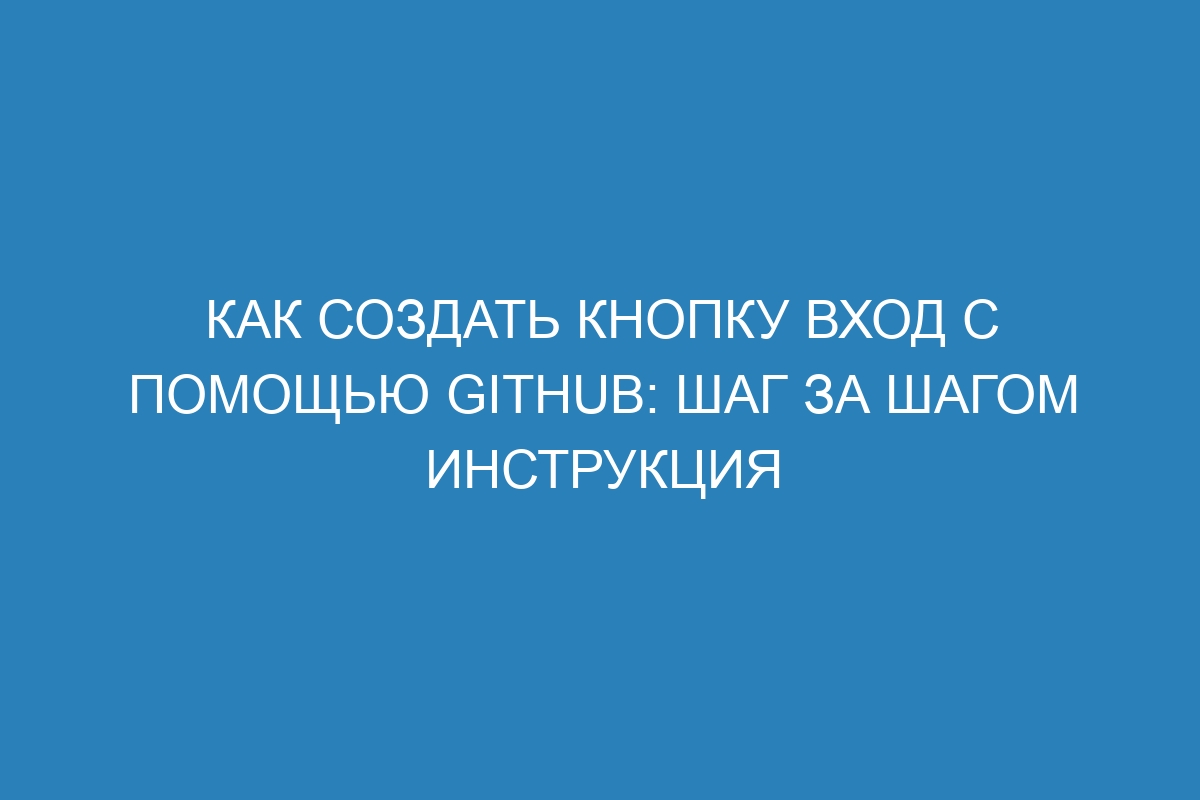 КАК СОЗДАТЬ КНОПКУ ВХОД С ПОМОЩЬЮ GITHUB: ШАГ ЗА ШАГОМ ИНСТРУКЦИЯ